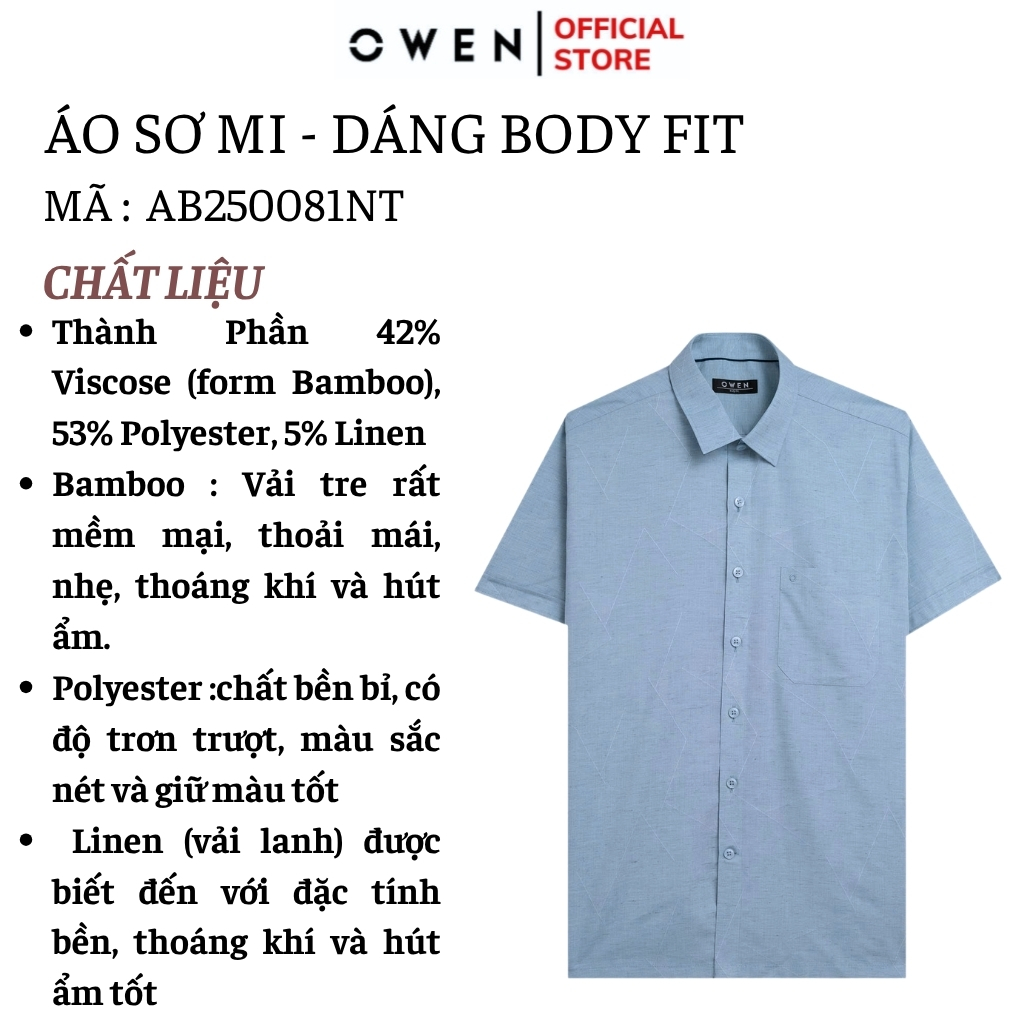 OWEN | OFFICIAL STORE

ÁO SƠ MI - DÁNG BODY FIT

MÃ : AB250081NT

CHẤT LIỆU

• Thành Phần 42% Viscose (form Bamboo), 53% Polyester, 5% Linen

• Bamboo : Vải tre rất mềm mại, thoải mái, nhẹ, thoáng khí và hút ẩm.

• Polyester :chất bền bỉ, có độ trơn trượt, màu sắc nét và giữ màu tốt

• Linen (vải lanh) được biết đến với đặc tính bền, thoáng khí và hút ẩm tốt

OWEN